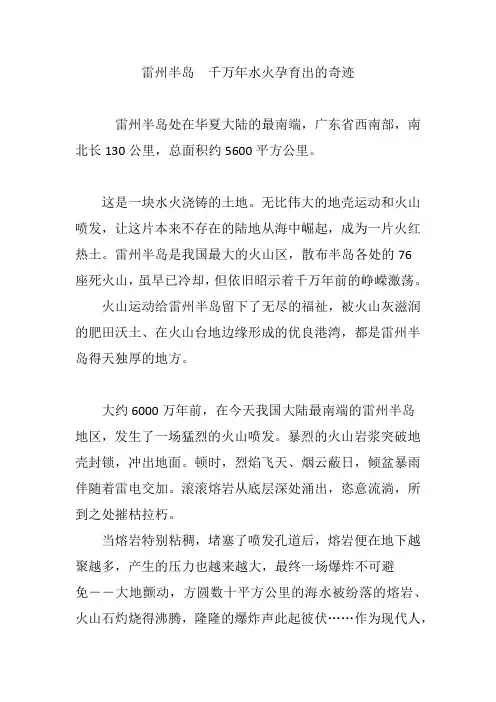 雷州半岛　千万年水火孕育出的奇迹

雷州半岛处在华夏大陆的最南端，广东省西南部，南北长 130 公里，总面积约 5600 平方公里。

这是一块水火浇铸的土地。无比伟大的地壳运动和火山喷发，让这片本来不存在的陆地从海中崛起，成为一片火红热土。雷州半岛是我国最大的火山区，散布半岛各处的 76 座死火山，虽早已冷却，但依旧昭示着千万年前的峥嵘激荡。

火山运动给雷州半岛留下了无尽的福祉，被火山灰滋润的肥田沃土、在火山台地边缘形成的优良港湾，都是雷州半岛得天独厚的地方。

大约 6000 万年前，在今天我国大陆最南端的雷州半岛地区，发生了一场猛烈的火山喷发。暴烈的火山岩浆突破地壳封锁，冲出地面。顿时，烈焰飞天、烟云蔽日，倾盆暴雨伴随着雷电交加。滚滚熔岩从底层深处涌出，恣意流淌，所到之处摧枯拉朽。

当熔岩特别粘稠，堵塞了喷发孔道后，熔岩便在地下越聚越多，产生的压力也越来越大，最终一场爆炸不可避免——大地颤动，方圆数十平方公里的海水被纷落的熔岩、火山石灼烧得沸腾，隆隆的爆炸声此起彼伏……作为现代人，